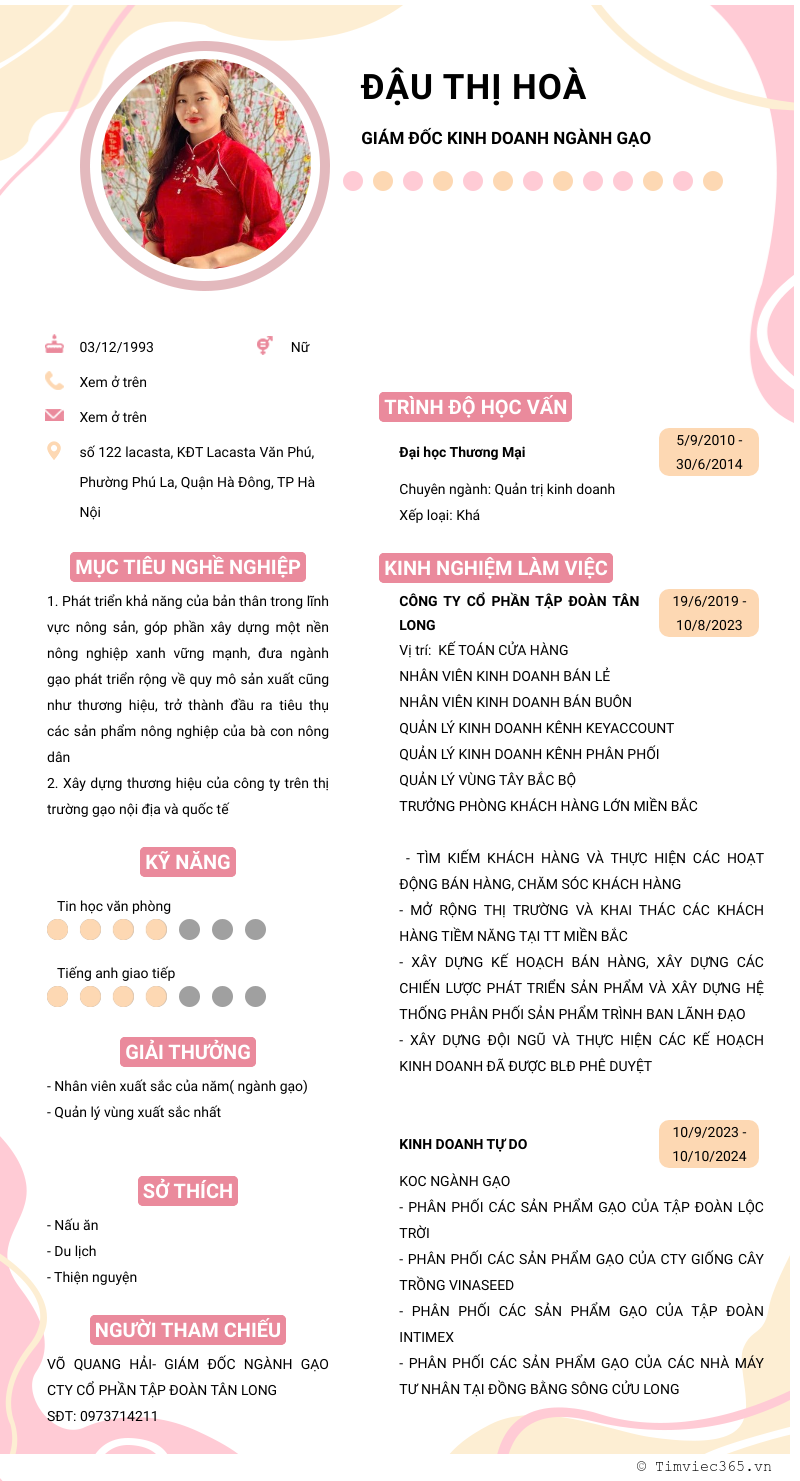 ĐẬU THỊ HOÀ

GIÁM ĐỐC KINH DOANH NGÀNH GẠO

03/12/1993

Nữ

Xem ở trên

Xem ở trên

số 122 lacasta, KĐT Lacasta Văn Phú, Phường Phú La, Quận Hà Đông, TP Hà Nội

MỤC TIÊU NGHỀ NGHIỆP

1. Phát triển khả năng của bản thân trong lĩnh vực nông sản, góp phần xây dựng một nền nông nghiệp xanh vững mạnh, đưa ngành gạo phát triển rộng về quy mô sản xuất cũng như thương hiệu, trở thành đầu ra tiêu thụ các sản phẩm nông nghiệp của bà con nông dân
2. Xây dựng thương hiệu của công ty trên thị trường gạo nội địa và quốc tế

KỸ NĂNG

Tin học văn phòng

Tiếng anh giao tiếp

GIẢI THƯỞNG

- Nhân viên xuất sắc của năm( ngành gạo)
- Quản lý vùng xuất sắc nhất

SỞ THÍCH

- Nấu ăn
- Du lịch
- Thiện nguyện

NGƯỜI THAM CHIẾU

VÕ QUANG HẢI- GIÁM ĐỐC NGÀNH GẠO CTY CỔ PHẦN TẬP ĐOÀN TÂN LONG
SĐT: 0973714211

TRÌNH ĐỘ HỌC VẤN

Đại học Thương Mại

5/9/2010 - 30/6/2014

Chuyên ngành: Quản trị kinh doanh
Xếp loại: Khá

KINH NGHIỆM LÀM VIỆC

CÔNG TY CỔ PHẦN TẬP ĐOÀN TÂN LONG

19/6/2019 - 10/8/2023

Vị trí: KẾ TOÁN CỬA HÀNG
NHÂN VIÊN KINH DOANH BÁN LẺ
NHÂN VIÊN KINH DOANH BÁN BUÔN
QUẢN LÝ KINH DOANH KÊNH KEYACCOUNT
QUẢN LÝ KINH DOANH KÊNH PHÂN PHỐI
QUẢN LÝ VÙNG TÂY BẮC BỘ
TRƯỞNG PHÒNG KHÁCH HÀNG LỚN MIỀN BẮC

- TÌM KIẾM KHÁCH HÀNG VÀ THỰC HIỆN CÁC HOẠT ĐỘNG BÁN HÀNG, CHĂM SÓC KHÁCH HÀNG
- MỞ RỘNG THỊ TRƯỜNG VÀ KHAI THÁC CÁC KHÁCH HÀNG TIỀM NĂNG TẠI TT MIỀN BẮC
- XÂY DỰNG KẾ HOẠCH BÁN HÀNG, XÂY DỰNG CÁC CHIẾN LƯỢC PHÁT TRIỂN SẢN PHẨM VÀ XÂY DỰNG HỆ THỐNG PHÂN PHỐI SẢN PHẨM TRÌNH BAN LÃNH ĐẠO
- XÂY DỰNG ĐỘI NGŨ VÀ THỰC HIỆN CÁC KẾ HOẠCH KINH DOANH ĐÃ ĐƯỢC BLĐ PHÊ DUYỆT

KINH DOANH TỰ DO

10/9/2023 - 10/10/2024

KOC NGÀNH GẠO
- PHÂN PHỐI CÁC SẢN PHẨM GẠO CỦA TẬP ĐOÀN LỘC TRỜI
- PHÂN PHỐI CÁC SẢN PHẨM GẠO CỦA CTY GIỐNG CÂY TRỒNG VINASEED
- PHÂN PHỐI CÁC SẢN PHẨM GẠO CỦA TẬP ĐOÀN INTIMEX
- PHÂN PHỐI CÁC SẢN PHẨM GẠO CỦA CÁC NHÀ MÁY TƯ NHÂN TẠI ĐỒNG BẰNG SÔNG CỬU LONG

© Timviec365.vn